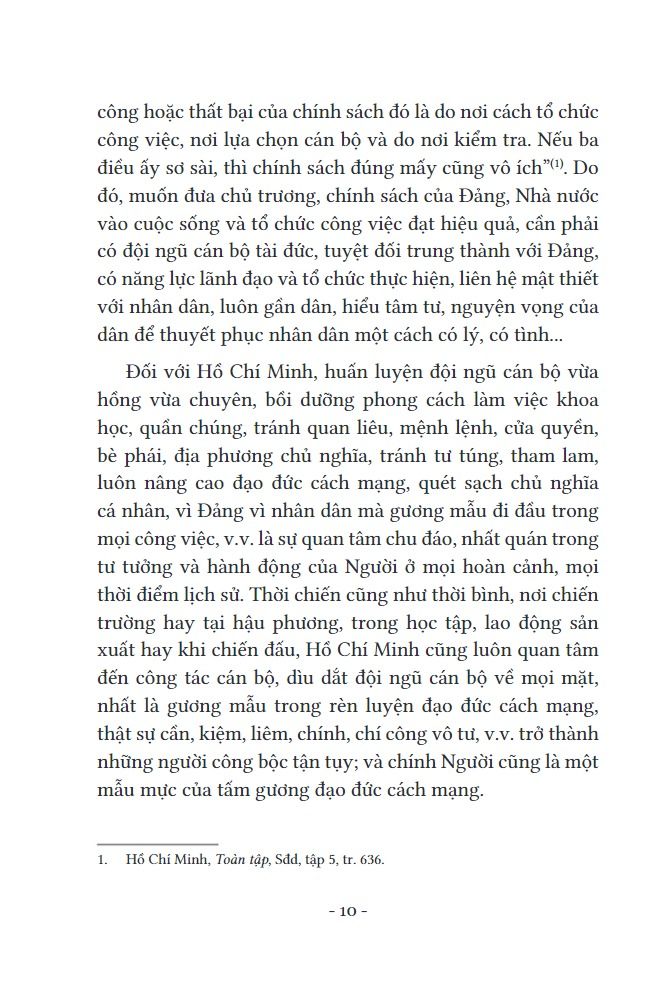 công hoặc thất bại của chính sách đó là do nơi cách tổ chức công việc, nơi lựa chọn cán bộ và do nơi kiểm tra. Nếu ba điều ấy sơ sài, thì chính sách đúng mấy cũng vô ích"$^{(1)}$. Do đó, muốn đưa chủ trương, chính sách của Đảng, Nhà nước vào cuộc sống và tổ chức công việc đạt hiệu quả, cần phải có đội ngũ cán bộ tài đức, tuyệt đối trung thành với Đảng, có năng lực lãnh đạo và tổ chức thực hiện, liên hệ mật thiết với nhân dân, luôn gần dân, hiểu tâm tư, nguyện vọng của dân để thuyết phục nhân dân một cách có lý, có tình...

Đối với Hồ Chí Minh, huấn luyện đội ngũ cán bộ vừa hồng vừa chuyên, bồi dưỡng phong cách làm việc khoa học, quần chúng, tránh quan liêu, mệnh lệnh, cửa quyền, bè phái, địa phương chủ nghĩa, tránh tư túng, tham lam, luôn nâng cao đạo đức cách mạng, quét sạch chủ nghĩa cá nhân, vì Đảng vì nhân dân mà gương mẫu đi đầu trong mọi công việc, v.v. là sự quan tâm chu đáo, nhất quán trong tư tưởng và hành động của Người ở mọi hoàn cảnh, mọi thời điểm lịch sử. Thời chiến cũng như thời bình, nơi chiến trường hay tại hậu phương, trong học tập, lao động sản xuất hay khi chiến đấu, Hồ Chí Minh cũng luôn quan tâm đến công tác cán bộ, dìu dắt đội ngũ cán bộ về mọi mặt, nhất là gương mẫu trong rèn luyện đạo đức cách mạng, thật sự cần, kiệm, liêm, chính, chí công vô tư, v.v. trở thành những người công bộc tận tụy; và chính Người cũng là một mẫu mực của tấm gương đạo đức cách mạng.

1. Hồ Chí Minh, Toàn tập, Sđd, tập 5, tr. 636.

- 10 -